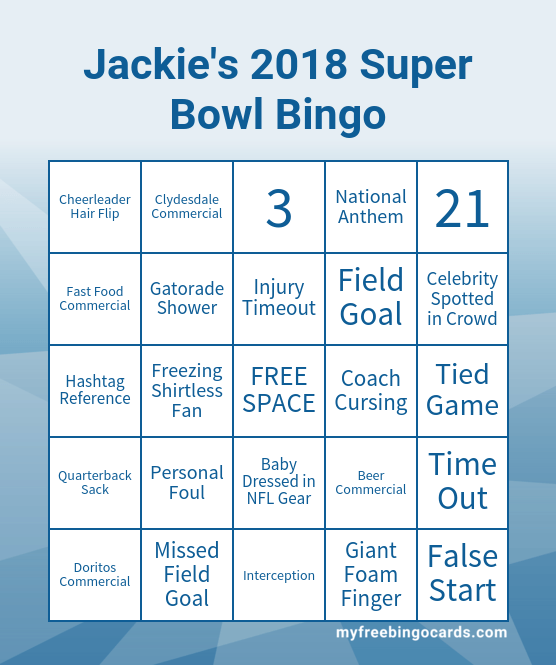 Jackie's 2018 Super Bowl Bingo

| | | | | |
|---|---|---|---|---|
| Cheerleader Hair Flip | Clydesdale Commercial | 3 | National Anthem | 21 |
| Fast Food Commercial | Gatorade Shower | Injury Timeout | Field Goal | Celebrity Spotted in Crowd |
| Hashtag Reference | Freezing Shirtless Fan | FREE SPACE | Coach Cursing | Tied Game |
| Quarterback Sack | Personal Foul | Baby Dressed in NFL Gear | Beer Commercial | Time Out |
| Doritos Commercial | Missed Field Goal | Interception | Giant Foam Finger | False Start |

myfreebingocards.com